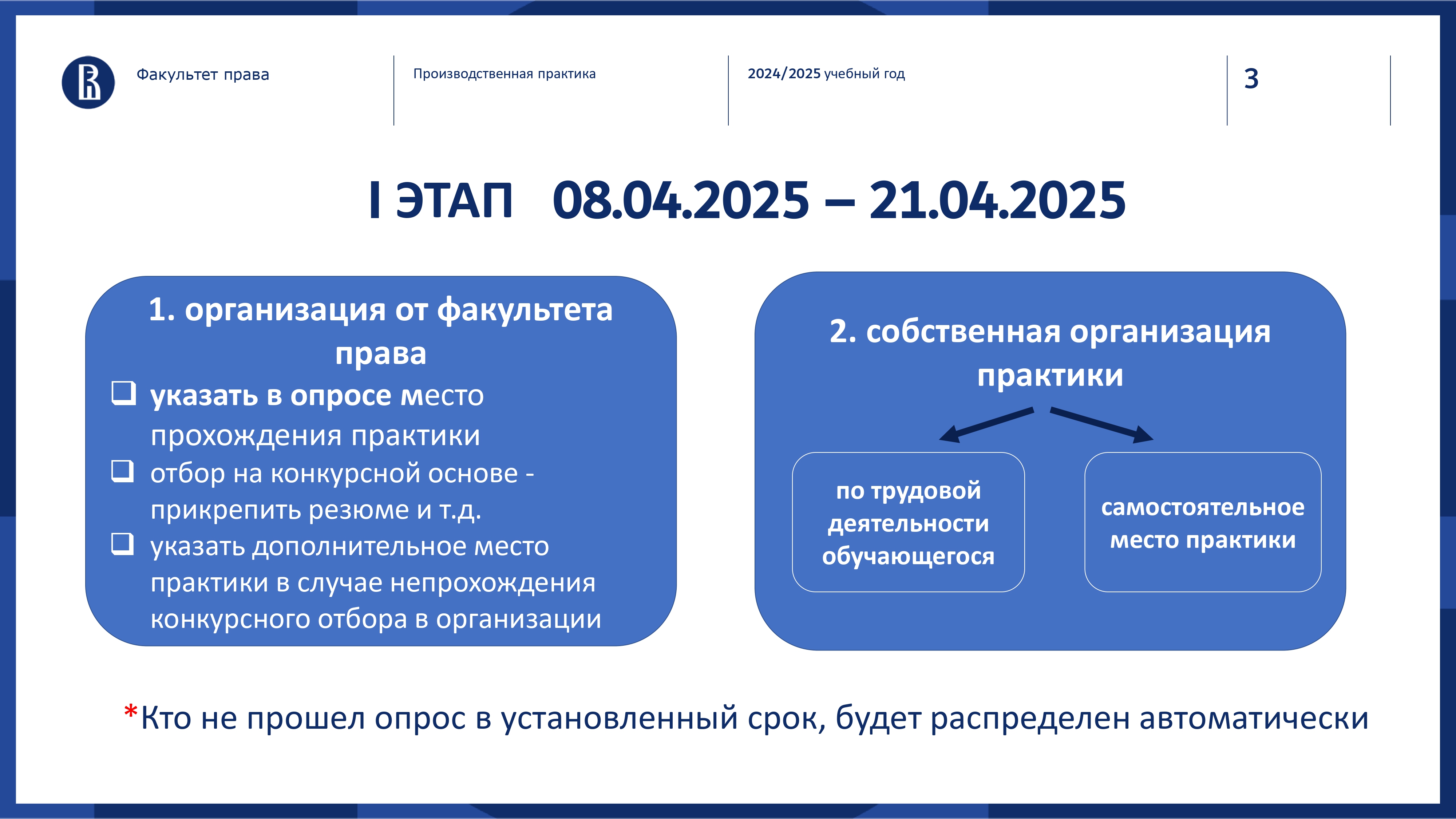 Факультет права

Производственная практика

2024/2025 учебный год

3

I ЭТАП 08.04.2025 – 21.04.2025

1. организация от факультета права

❑ указать в опросе место прохождения практики
❑ отбор на конкурсной основе - прикрепить резюме и т.д.
❑ указать дополнительное место практики в случае непрохождения конкурсного отбора в организации

2. собственная организация практики

по трудовой деятельности обучающегося

самостоятельное место практики

*Кто не прошел опрос в установленный срок, будет распределен автоматически